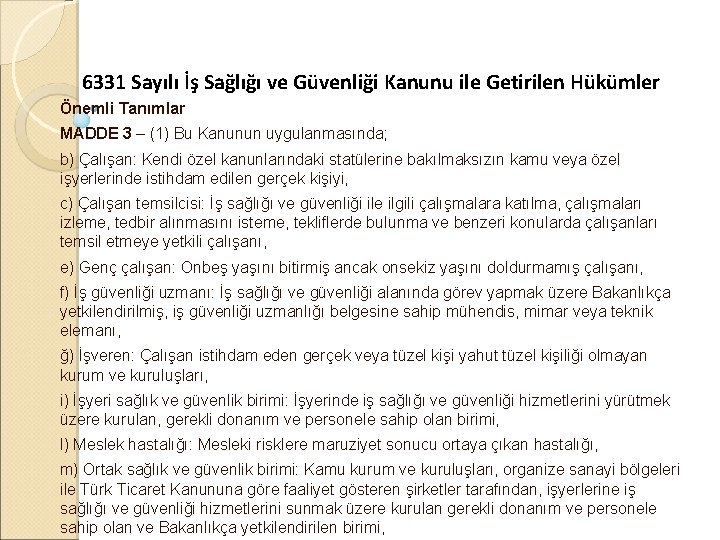 6331 Sayılı İş Sağlığı ve Güvenliği Kanunu ile Getirilen Hükümler

Önemli Tanımlar

MADDE 3 – (1) Bu Kanunun uygulanmasında;

b) Çalışan: Kendi özel kanunlarındaki statülerine bakılmaksızın kamu veya özel işyerlerinde istihdam edilen gerçek kişiyi,

c) Çalışan temsilcisi: İş sağlığı ve güvenliği ile ilgili çalışmalara katılma, çalışmaları izleme, tedbir alınmasını isteme, tekliflerde bulunma ve benzeri konularda çalışanları temsil etmeye yetkili çalışanı,

e) Genç çalışan: Onbeş yaşını bitirmiş ancak onsekiz yaşını doldurmamış çalışanı,

f) İş güvenliği uzmanı: İş sağlığı ve güvenliği alanında görev yapmak üzere Bakanlıkça yetkilendirilmiş, iş güvenliği uzmanlığı belgesine sahip mühendis, mimar veya teknik elemanı,

ğ) İşveren: Çalışan istihdam eden gerçek veya tüzel kişi yahut tüzel kişiliği olmayan kurum ve kuruluşları,

i) İşyeri sağlık ve güvenlik birimi: İşyerinde iş sağlığı ve güvenliği hizmetlerini yürütmek üzere kurulan, gerekli donanım ve personele sahip olan birimi,

l) Meslek hastalığı: Mesleki risklere maruziyet sonucu ortaya çıkan hastalığı,

m) Ortak sağlık ve güvenlik birimi: Kamu kurum ve kuruluşları, organize sanayi bölgeleri ile Türk Ticaret Kanununa göre faaliyet gösteren şirketler tarafından, işyerlerine iş sağlığı ve güvenliği hizmetlerini sunmak üzere kurulan gerekli donanım ve personele sahip olan ve Bakanlıkça yetkilendirilen birimi,